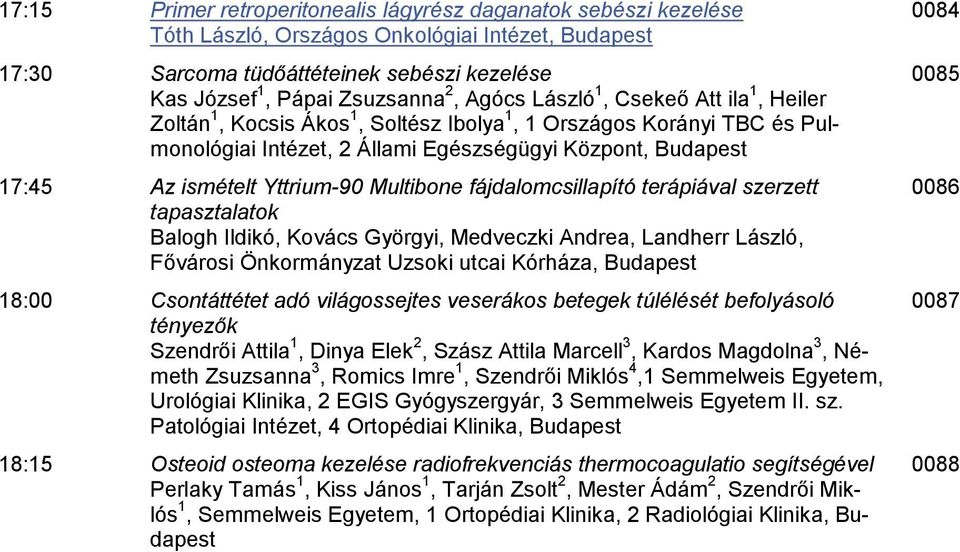 17:15 Primer retroperitonealis lágyrész daganatok sebészi kezelése
Tóth László, Országos Onkológiai Intézet, Budapest
0084

17:30 Sarcoma tüdőáttéteinek sebészi kezelése
Kas József$^1$, Pápai Zsuzsanna$^2$, Agócs László$^1$, Csekeő Att ila$^1$, Heiler Zoltán$^1$, Kocsis Ákos$^1$, Soltész Ibolya$^1$, 1 Országos Korányi TBC és Pulmonológiai Intézet, 2 Állami Egészségügyi Központ, Budapest
0085

17:45 Az ismételt Yttrium-90 Multibone fájdalomcsillapító terápiával szerzett tapasztalatok
Balogh Ildikó, Kovács Györgyi, Medveczki Andrea, Landherr László, Fővárosi Önkormányzat Uzsoki utcai Kórháza, Budapest
0086

18:00 Csontáttétet adó világossejtes veserákos betegek túlélését befolyásoló tényezők
Szendrői Attila$^1$, Dinya Elek$^2$, Szász Attila Marcell$^3$, Kardos Magdolna$^3$, Németh Zsuzsanna$^3$, Romics Imre$^1$, Szendrői Miklós$^4$,1 Semmelweis Egyetem, Urológiai Klinika, 2 EGIS Gyógyszergyár, 3 Semmelweis Egyetem II. sz. Patológiai Intézet, 4 Ortopédiai Klinika, Budapest
0087

18:15 Osteoid osteoma kezelése radiofrekvenciás thermocoagulatio segítségével
Perlaky Tamás$^1$, Kiss János$^1$, Tarján Zsolt$^2$, Mester Ádám$^2$, Szendrői Miklós$^1$, Semmelweis Egyetem, 1 Ortopédiai Klinika, 2 Radiológiai Klinika, Budapest
0088